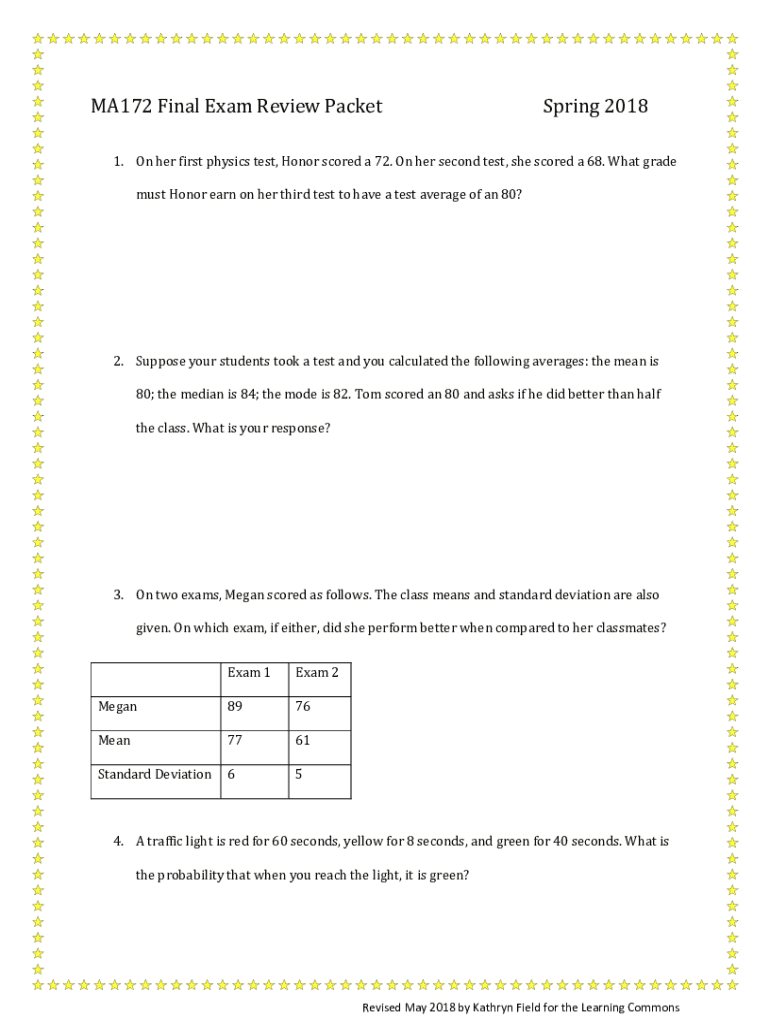 MA172 Final Exam Review Packet Spring 2018

1. On her first physics test, Honor scored a 72. On her second test, she scored a 68. What grade must Honor earn on her third test to have a test average of an 80?

2. Suppose your students took a test and you calculated the following averages: the mean is 80; the median is 84; the mode is 82. Tom scored an 80 and asks if he did better than half the class. What is your response?

3. On two exams, Megan scored as follows. The class means and standard deviation are also given. On which exam, if either, did she perform better when compared to her classmates?

| | Exam 1 | Exam 2 |
|---|---|---|
| Megan | 89 | 76 |
| Mean | 77 | 61 |
| Standard Deviation | 6 | 5 |

4. A traffic light is red for 60 seconds, yellow for 8 seconds, and green for 40 seconds. What is the probability that when you reach the light, it is green?

Revised May 2018 by Kathryn Field for the Learning Commons